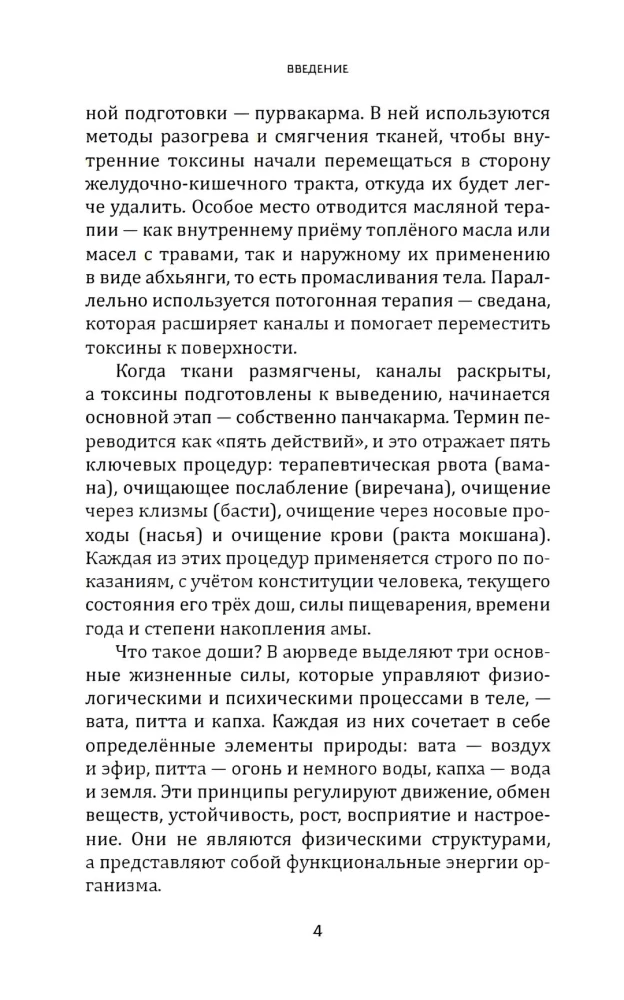 ВВЕДЕНИЕ

ной подготовки — пурвакарма. В ней используются методы разогрева и смягчения тканей, чтобы внутренние токсины начали перемещаться в сторону желудочно-кишечного тракта, откуда их будет легче удалить. Особое место отводится масляной терапии — как внутреннему приёму топлёного масла или масел с травами, так и наружному их применению в виде абхьянги, то есть промасливания тела. Параллельно используется потогонная терапия — сведана, которая расширяет каналы и помогает переместить токсины к поверхности.

Когда ткани размягчены, каналы раскрыты, а токсины подготовлены к выведению, начинается основной этап — собственно панчакарма. Термин переводится как «пять действий», и это отражает пять ключевых процедур: терапевтическая рвота (вамана), очищающее послабление (виречана), очищение через клизмы (басти), очищение через носовые проходы (насья) и очищение крови (ракта мокшана). Каждая из этих процедур применяется строго по показаниям, с учётом конституции человека, текущего состояния его трёх дош, силы пищеварения, времени года и степени накопления амы.

Что такое доши? В аюрведе выделяют три основные жизненные силы, которые управляют физиологическими и психическими процессами в теле, — вата, питта и капха. Каждая из них сочетает в себе определённые элементы природы: вата — воздух и эфир, питта — огонь и немного воды, капха — вода и земля. Эти принципы регулируют движение, обмен веществ, устойчивость, рост, восприятие и настроение. Они не являются физическими структурами, а представляют собой функциональные энергии организма.

4